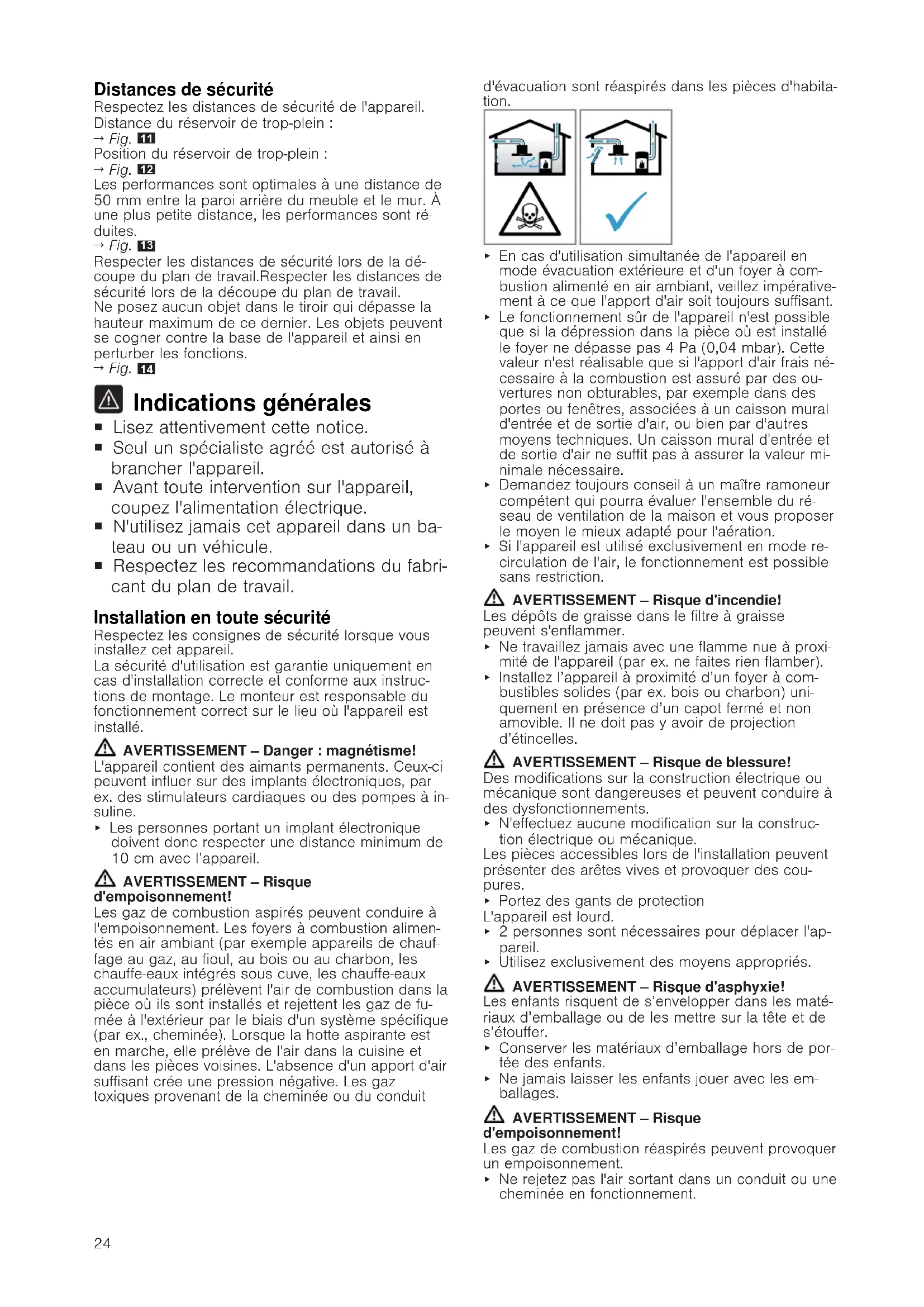 Distances de sécurité
Respectez les distances de sécurité de l'appareil.
Distance du réservoir de trop-plein :
→ Fig. 11
Position du réservoir de trop-plein :
→ Fig. 12
Les performances sont optimales à une distance de 50 mm entre la paroi arrière du meuble et le mur. À une plus petite distance, les performances sont réduites.
→ Fig. 13
Respecter les distances de sécurité lors de la découpe du plan de travail.Respecter les distances de sécurité lors de la découpe du plan de travail.
Ne posez aucun objet dans le tiroir qui dépasse la hauteur maximum de ce dernier. Les objets peuvent se cogner contre la base de l'appareil et ainsi en perturber les fonctions.
→ Fig. 14

Indications générales
■ Lisez attentivement cette notice.
■ Seul un spécialiste agréé est autorisé à brancher l'appareil.
■ Avant toute intervention sur l'appareil, coupez l'alimentation électrique.
■ N'utilisez jamais cet appareil dans un bateau ou un véhicule.
■ Respectez les recommandations du fabricant du plan de travail.

Installation en toute sécurité
Respectez les consignes de sécurité lorsque vous installez cet appareil.
La sécurité d'utilisation est garantie uniquement en cas d'installation correcte et conforme aux instructions de montage. Le monteur est responsable du fonctionnement correct sur le lieu où l'appareil est installé.

AVERTISSEMENT – Danger : magnétisme!
L'appareil contient des aimants permanents. Ceux-ci peuvent influer sur des implants électroniques, par ex. des stimulateurs cardiaques ou des pompes à insuline.
▸ Les personnes portant un implant électronique doivent donc respecter une distance minimum de 10 cm avec l'appareil.

AVERTISSEMENT – Risque d'empoisonnement!
Les gaz de combustion aspirés peuvent conduire à l'empoisonnement. Les foyers à combustion alimentés en air ambiant (par exemple appareils de chauffage au gaz, au fioul, au bois ou au charbon, les chauffe-eaux intégrés sous cuve, les chauffe-eaux accumulateurs) prélèvent l'air de combustion dans la pièce où ils sont installés et rejettent les gaz de fumée à l'extérieur par le biais d'un système spécifique (par ex., cheminée). Lorsque la hotte aspirante est en marche, elle prélève de l'air dans la cuisine et dans les pièces voisines. L'absence d'un apport d'air suffisant crée une pression négative. Les gaz toxiques provenant de la cheminée ou du conduit d'évacuation sont réaspirés dans les pièces d'habitation.

▸ En cas d'utilisation simultanée de l'appareil en mode évacuation extérieure et d'un foyer à combustion alimenté en air ambiant, veillez impérativement à ce que l'apport d'air soit toujours suffisant.
▸ Le fonctionnement sûr de l'appareil n'est possible que si la dépression dans la pièce où est installé le foyer ne dépasse pas 4 Pa (0,04 mbar). Cette valeur n'est réalisable que si l'apport d'air frais nécessaire à la combustion est assuré par des ouvertures non obturables, par exemple dans des portes ou fenêtres, associées à un caisson mural d'entrée et de sortie d'air, ou bien par d'autres moyens techniques. Un caisson mural d'entrée et de sortie d'air ne suffit pas à assurer la valeur minimale nécessaire.
▸ Demandez toujours conseil à un maître ramoneur compétent qui pourra évaluer l'ensemble du réseau de ventilation de la maison et vous proposer le moyen le mieux adapté pour l'aération.
▸ Si l'appareil est utilisé exclusivement en mode recirculation de l'air, le fonctionnement est possible sans restriction.

AVERTISSEMENT – Risque d'incendie!
Les dépôts de graisse dans le filtre à graisse peuvent s'enflammer.
▸ Ne travaillez jamais avec une flamme nue à proximité de l'appareil (par ex. ne faites rien flamber).
▸ Installez l'appareil à proximité d'un foyer à combustibles solides (par ex. bois ou charbon) uniquement en présence d'un capot fermé et non amovible. Il ne doit pas y avoir de projection d'étincelles.

AVERTISSEMENT – Risque de blessure!
Des modifications sur la construction électrique ou mécanique sont dangereuses et peuvent conduire à des dysfonctionnements.
▸ N'effectuez aucune modification sur la construction électrique ou mécanique.
Les pièces accessibles lors de l'installation peuvent présenter des arêtes vives et provoquer des coupures.
▸ Portez des gants de protection
L'appareil est lourd.
▸ 2 personnes sont nécessaires pour déplacer l'appareil.
▸ Utilisez exclusivement des moyens appropriés.

AVERTISSEMENT – Risque d'asphyxie!
Les enfants risquent de s'envelopper dans les matériaux d'emballage ou de les mettre sur la tête et de s'étouffer.
▸ Conserver les matériaux d'emballage hors de portée des enfants.
▸ Ne jamais laisser les enfants jouer avec les emballages.

AVERTISSEMENT – Risque d'empoisonnement!
Les gaz de combustion réaspirés peuvent provoquer un empoisonnement.
▸ Ne rejetez pas l'air sortant dans un conduit ou une cheminée en fonctionnement.

24